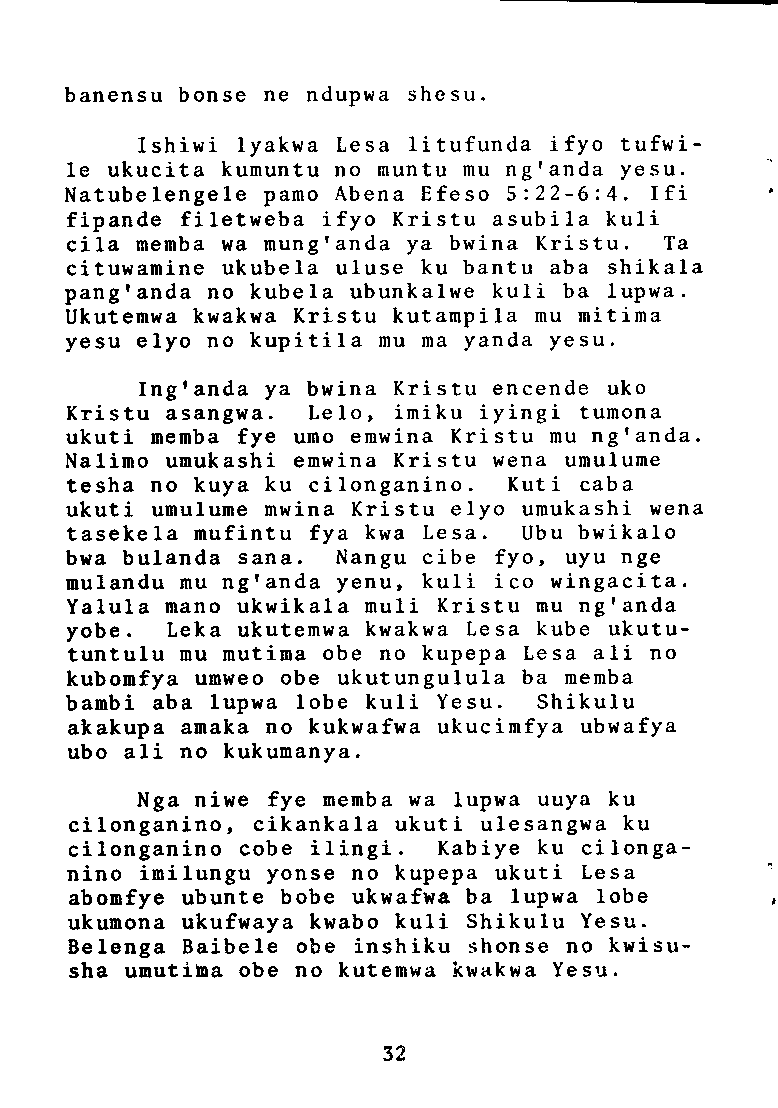 banensu bonse ne ndupwa shesu.

Ishiwi lyakwa Lesa litufunda ifyo tufwile ukucita kumuntu no muntu mu ng'anda yesu. Natubelengele pamo Abena Efeso 5:22-6:4. Ifi fipande filetweba ifyo Kristu asubila kuli cila memba wa mung'anda ya bwina Kristu. Ta cituwamine ukubela uluse ku bantu aba shikala pang'anda no kubela ubunkalwe kuli ba lupwa. Ukutemwa kwakwa Kristu kutampila mu mitima yesu elyo no kupitila mu ma yanda yesu.

Ing'anda ya bwina Kristu encende uko Kristu asangwa. Lelo, imiku iyingi tumona ukuti memba fye umo emwina Kristu mu ng'anda. Nalimo umukashi emwina Kristu wena umulume tesha no kuya ku cilonganino. Kuti caba ukuti umulume mwina Kristu elyo umukashi wena tasekela mufintu fya kwa Lesa. Ubu bwikalo bwa bulanda sana. Nangu cibe fyo, uyu nge mulandu mu ng'anda yenu, kuli ico wingacita. Yalula mano ukwikala muli Kristu mu ng'anda yobe. Leka ukutemwa kwakwa Lesa kube ukututuntulu mu mutima obe no kupepa Lesa ali no kubomfya umweo obe ukutungulula ba memba bambi aba lupwa lobe kuli Yesu. Shikulu akakupa amaka no kukwafwa ukucimfya ubwafya ubo ali no kukumanya.

Nga niwe fye memba wa lupwa uuya ku cilonganino, cikankala ukuti ulesangwa ku cilonganino cobe ilingi. Kabiye ku cilonganino imilungu yonse no kupepa ukuti Lesa abomfye ubunte bobe ukwafwa ba lupwa lobe ukumona ukufwaya kwabo kuli Shikulu Yesu. Belenga Baibele obe inshiku shonse no kwisusha umutima obe no kutemwa kwakwa Yesu.

32